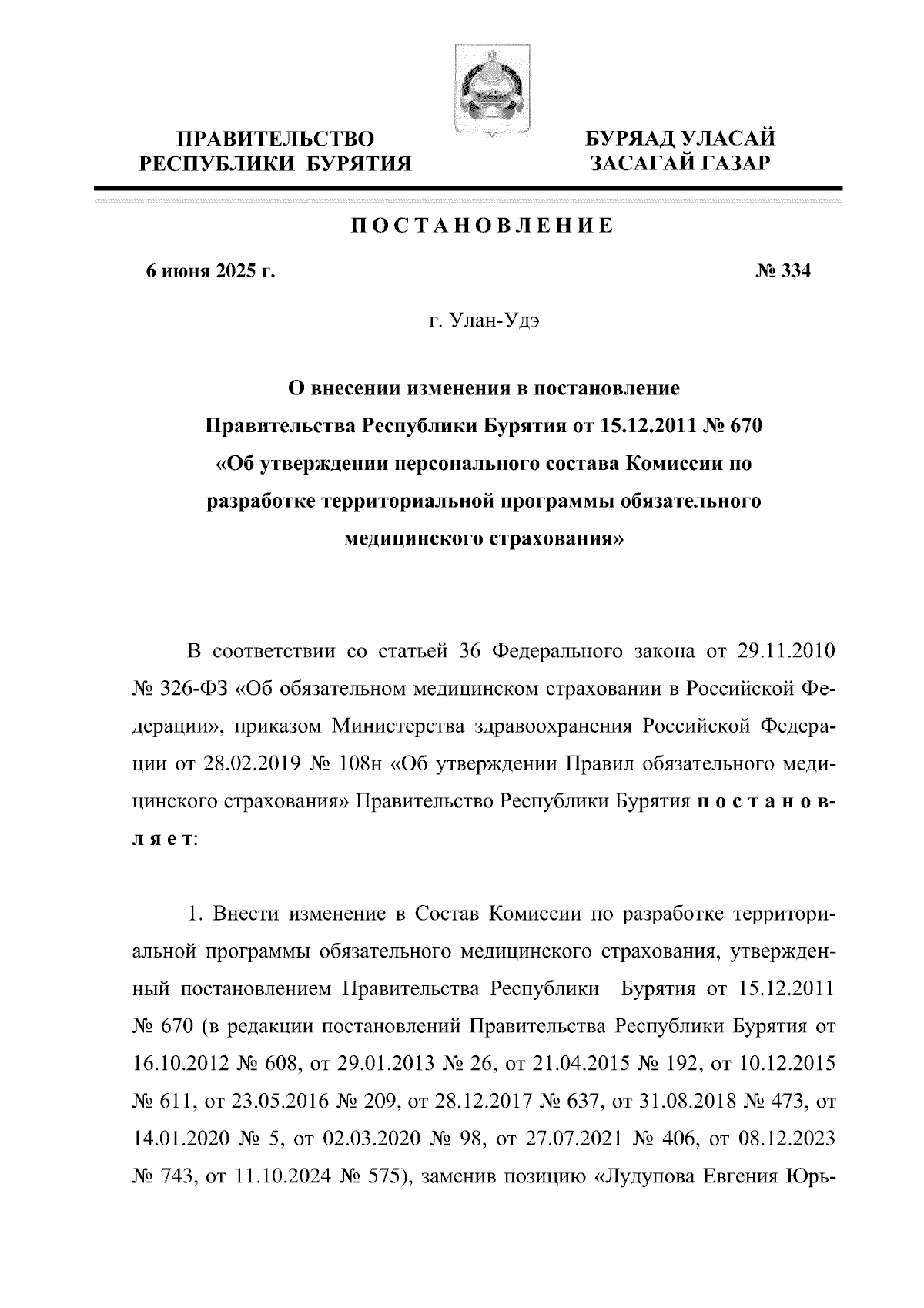 ПРАВИТЕЛЬСТВО РЕСПУБЛИКИ БУРЯТИЯ

БУРЯАД УЛАСАЙ ЗАСАГАЙ ГАЗАР

ПОСТАНОВЛЕНИЕ

6 июня 2025 г.

№ 334

г. Улан-Удэ

О внесении изменения в постановление Правительства Республики Бурятия от 15.12.2011 № 670 «Об утверждении персонального состава Комиссии по разработке территориальной программы обязательного медицинского страхования»

В соответствии со статьей 36 Федерального закона от 29.11.2010 № 326-ФЗ «Об обязательном медицинском страховании в Российской Федерации», приказом Министерства здравоохранения Российской Федерации от 28.02.2019 № 108н «Об утверждении Правил обязательного медицинского страхования» Правительство Республики Бурятия постановляет:

1. Внести изменение в Состав Комиссии по разработке территориальной программы обязательного медицинского страхования, утвержденный постановлением Правительства Республики Бурятия от 15.12.2011 № 670 (в редакции постановлений Правительства Республики Бурятия от 16.10.2012 № 608, от 29.01.2013 № 26, от 21.04.2015 № 192, от 10.12.2015 № 611, от 23.05.2016 № 209, от 28.12.2017 № 637, от 31.08.2018 № 473, от 14.01.2020 № 5, от 02.03.2020 № 98, от 27.07.2021 № 406, от 08.12.2023 № 743, от 11.10.2024 № 575), заменив позицию «Лудупова Евгения Юрь-